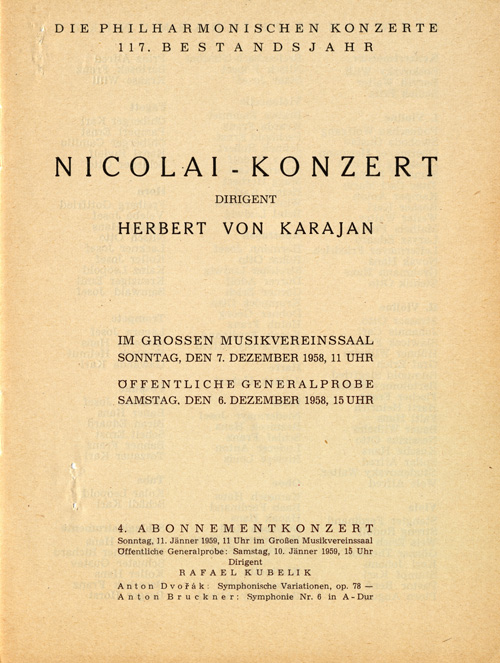 DIE PHILHARMONISCHEN KONZERTE
117. BESTANDSJAHR

NICOLAI-KONZERT
DIRIGENT
HERBERT VON KARAJAN

IM GROSSEN MUSIKVEREINSSAAL
SONNTAG, DEN 7. DEZEMBER 1958, 11 UHR

ÖFFENTLICHE GENERALPROBE
SAMSTAG, DEN 6. DEZEMBER 1958, 15 UHR

4. ABONNEMENTKONZERT
Sonntag, 11. Jänner 1959, 11 Uhr im Großen Musikvereinssaal
Öffentliche Generalprobe: Samstag, 10. Jänner 1959, 15 Uhr
Dirigent
RAFAEL KUBELIK
Anton Dvořák: Symphonische Variationen, op. 78 —
Anton Bruckner: Symphonie Nr. 6 in A-Dur